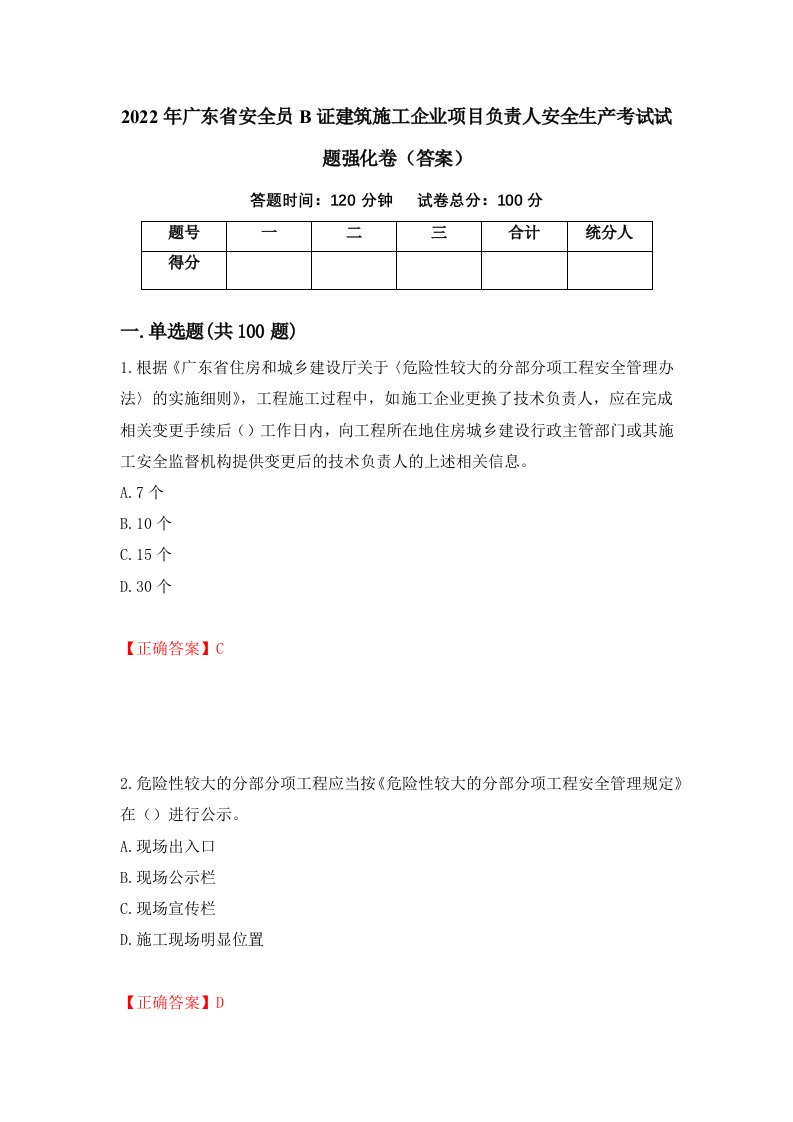 2022年广东省安全员B证建筑施工企业项目负责人安全生产考试试题强化卷（答案）

答题时间：120分钟　试卷总分：100分

| 题号 | 一 | 二 | 三 | 合计 | 统分人 |
|---|---|---|---|---|---|
| 得分 | | | | | |

一.单选题(共100题)

1.根据《广东省住房和城乡建设厅关于〈危险性较大的分部分项工程安全管理办法〉的实施细则》，工程施工过程中，如施工企业更换了技术负责人，应在完成相关变更手续后（）工作日内，向工程所在地住房城乡建设行政主管部门或其施工安全监督机构提供变更后的技术负责人的上述相关信息。
A.7个
B.10个
C.15个
D.30个

【正确答案】C

2.危险性较大的分部分项工程应当按《危险性较大的分部分项工程安全管理规定》在（）进行公示。
A.现场出入口
B.现场公示栏
C.现场宣传栏
D.施工现场明显位置

【正确答案】D